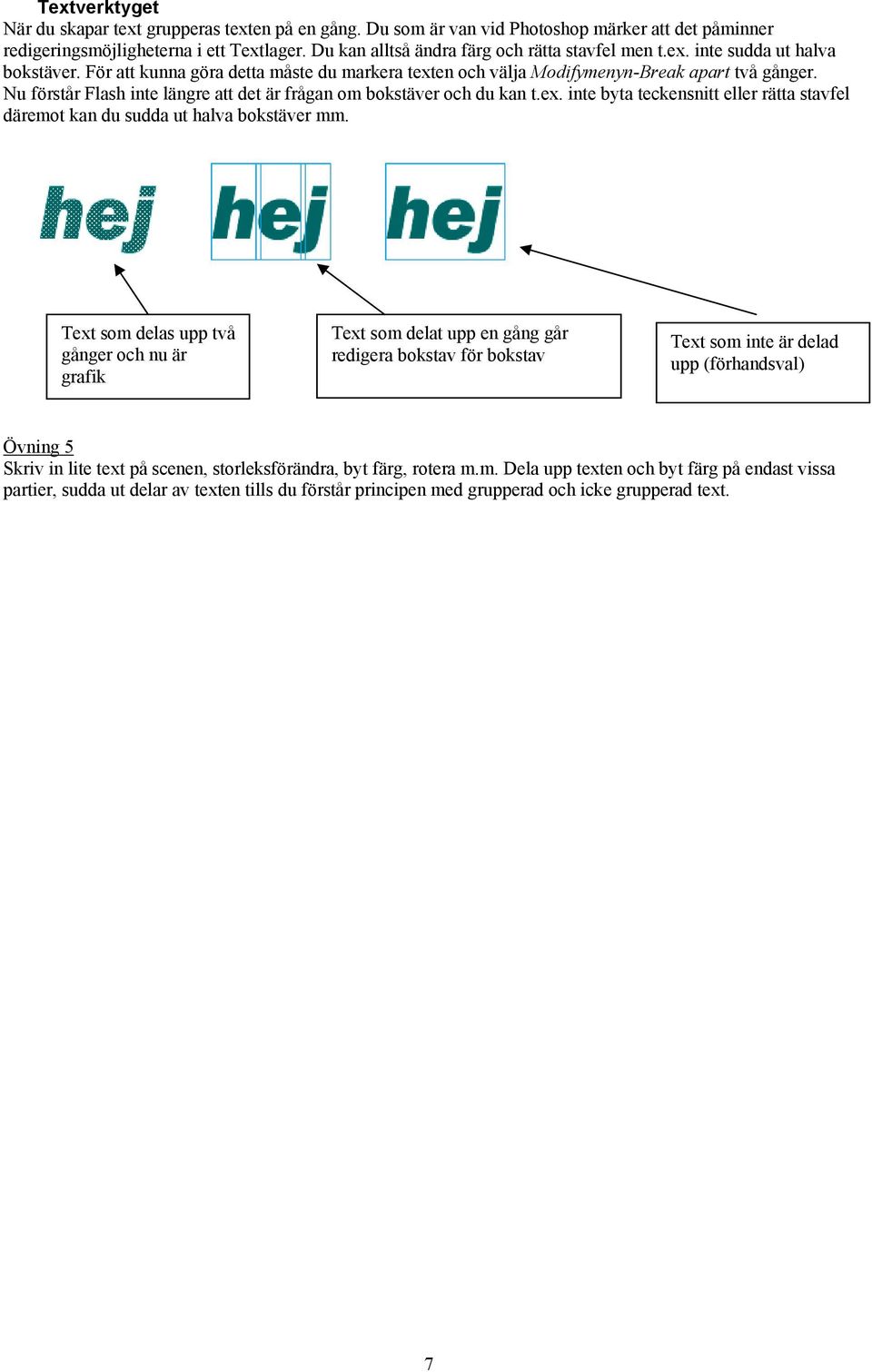 Textverktyget
När du skapar text grupperas texten på en gång. Du som är van vid Photoshop märker att det påminner redigeringsmöjligheterna i ett Textlager. Du kan alltså ändra färg och rätta stavfel men t.ex. inte sudda ut halva bokstäver. För att kunna göra detta måste du markera texten och välja Modifymenyn-Break apart två gånger. Nu förstår Flash inte längre att det är frågan om bokstäver och du kan t.ex. inte byta teckensnitt eller rätta stavfel däremot kan du sudda ut halva bokstäver mm.

hej hej hej

Text som delas upp två gånger och nu är grafik

Text som delat upp en gång går redigera bokstav för bokstav

Text som inte är delad upp (förhandsval)

Övning 5
Skriv in lite text på scenen, storleksförändra, byt färg, rotera m.m. Dela upp texten och byt färg på endast vissa partier, sudda ut delar av texten tills du förstår principen med grupperad och icke grupperad text.

7